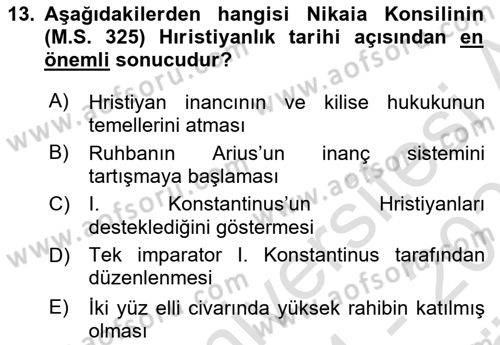 13. Aşağıdakilerden hangisi Nikaia Konsilinin (M.S. 325) Hıristiyanlık tarihi açısından en önemli sonucudur?

A) Hristiyan inancının ve kilise hukukunun temellerini atması
B) Ruhbanın Arius'un inanç sistemini tartışmaya başlaması
C) I. Konstantinus'un Hristiyanları desteklediğini göstermesi
D) Tek imparator I. Konstantinus tarafından düzenlenmesi
E) İki yüz elli civarında yüksek rahibin katılmış olması

www.aofsoru.com